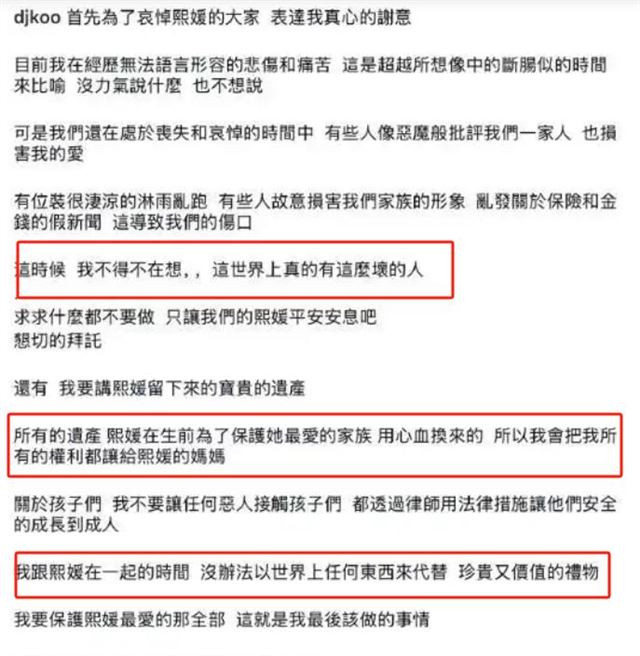 djkoo 首先為了哀悼熙媛的大家 表達我真心的謝意

目前我在經歷無法語言形容的悲傷和痛苦 這是超越所想像中的斷腸似的時間來比喻 沒力氣說什麼 也不想說

可是我們還在處於喪失和哀悼的時間中 有些人像惡魔般批評我們一家人 也損害我的愛

有位裝很淒涼的淋雨亂跑 有些人故意損害我們家族的形象 亂發關於保險和金錢的假新聞 這導致我們的傷口

這時候 我不得不在想,, 這世界上真的有這麼壞的人

求求什麼都不要做 只讓我們的熙媛平安安息吧
懇切的拜託

還有 我要講熙媛留下來的寶貴的遺產

所有的遺產 熙媛在生前為了保護她最愛的家族 用心血換來的 所以我會把我所有的權利都讓給熙媛的媽媽

關於孩子們 我不要讓任何惡人接觸孩子們 都透過律師用法律措施讓他們安全的成長到成人

我跟熙媛在一起的時間 沒辦法以世界上任何東西來代替 珍貴又價值的禮物

我要保護熙媛最愛的那全部 這就是我最後該做的事情